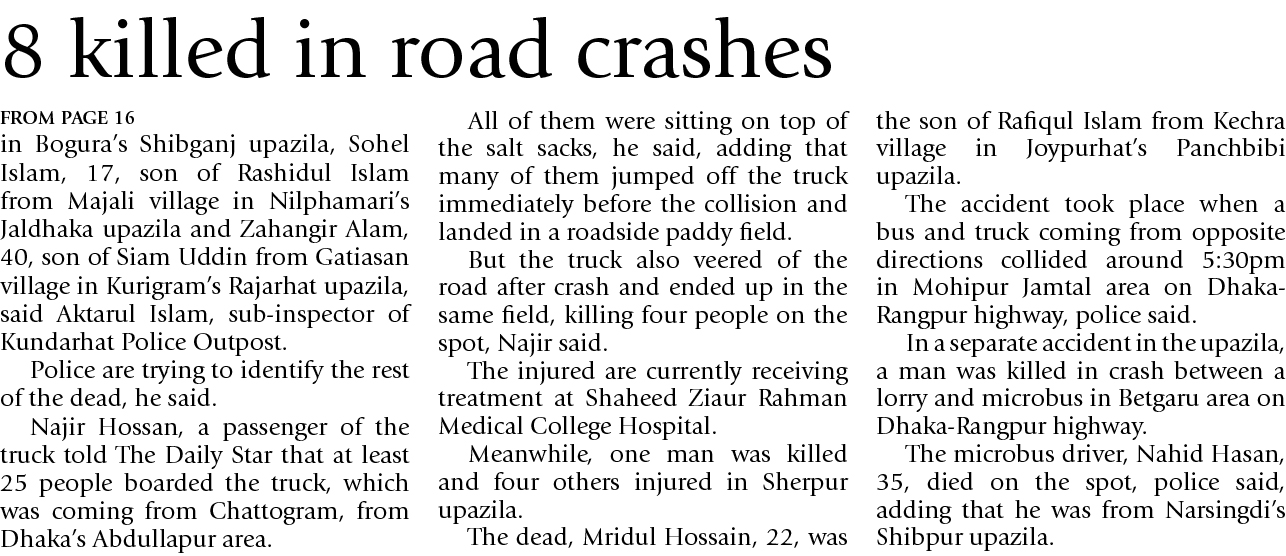 8 killed in road crashes

FROM PAGE 16
in Bogura's Shibganj upazila, Sohel Islam, 17, son of Rashidul Islam from Majali village in Nilphamari's Jaldhaka upazila and Zahangir Alam, 40, son of Siam Uddin from Gatiasan village in Kurigram's Rajarhat upazila, said Aktarul Islam, sub-inspector of Kundarhat Police Outpost.

Police are trying to identify the rest of the dead, he said.

Najir Hossan, a passenger of the truck told The Daily Star that at least 25 people boarded the truck, which was coming from Chattogram, from Dhaka's Abdullapur area.

All of them were sitting on top of the salt sacks, he said, adding that many of them jumped off the truck immediately before the collision and landed in a roadside paddy field.

But the truck also veered of the road after crash and ended up in the same field, killing four people on the spot, Najir said.

The injured are currently receiving treatment at Shaheed Ziaur Rahman Medical College Hospital.

Meanwhile, one man was killed and four others injured in Sherpur upazila.

The dead, Mridul Hossain, 22, was the son of Rafiqul Islam from Kechra village in Joypurhat's Panchbibi upazila.

The accident took place when a bus and truck coming from opposite directions collided around 5:30pm in Mohipur Jamtal area on Dhaka-Rangpur highway, police said.

In a separate accident in the upazila, a man was killed in crash between a lorry and microbus in Betgaru area on Dhaka-Rangpur highway.

The microbus driver, Nahid Hasan, 35, died on the spot, police said, adding that he was from Narsingdi's Shibpur upazila.